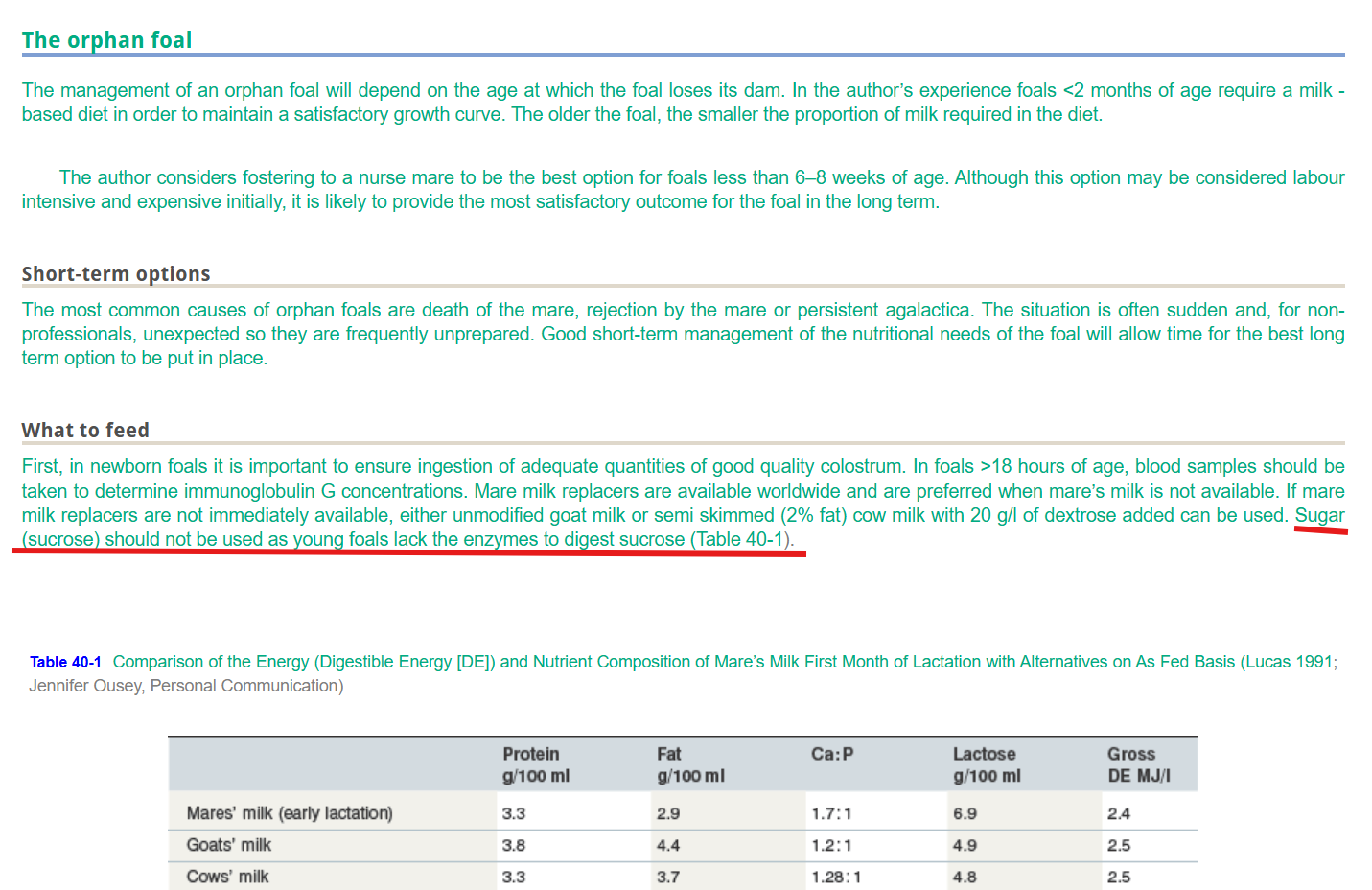 The orphan foal

The management of an orphan foal will depend on the age at which the foal loses its dam. In the author's experience foals <2 months of age require a milk - based diet in order to maintain a satisfactory growth curve. The older the foal, the smaller the proportion of milk required in the diet.

The author considers fostering to a nurse mare to be the best option for foals less than 6–8 weeks of age. Although this option may be considered labour intensive and expensive initially, it is likely to provide the most satisfactory outcome for the foal in the long term.

Short-term options

The most common causes of orphan foals are death of the mare, rejection by the mare or persistent agalactica. The situation is often sudden and, for non-professionals, unexpected so they are frequently unprepared. Good short-term management of the nutritional needs of the foal will allow time for the best long term option to be put in place.

What to feed

First, in newborn foals it is important to ensure ingestion of adequate quantities of good quality colostrum. In foals >18 hours of age, blood samples should be taken to determine immunoglobulin G concentrations. Mare milk replacers are available worldwide and are preferred when mare's milk is not available. If mare milk replacers are not immediately available, either unmodified goat milk or semi skimmed (2% fat) cow milk with 20 g/l of dextrose added can be used. Sugar (sucrose) should not be used as young foals lack the enzymes to digest sucrose (Table 40-1).

Table 40-1 Comparison of the Energy (Digestible Energy [DE]) and Nutrient Composition of Mare's Milk First Month of Lactation with Alternatives on As Fed Basis (Lucas 1991; Jennifer Ousey, Personal Communication)

| | Protein g/100 ml | Fat g/100 ml | Ca:P | Lactose g/100 ml | Gross DE MJ/l |
|---|---|---|---|---|---|
| Mares' milk (early lactation) | 3.3 | 2.9 | 1.7:1 | 6.9 | 2.4 |
| Goats' milk | 3.8 | 4.4 | 1.2:1 | 4.9 | 2.5 |
| Cows' milk | 3.3 | 3.7 | 1.28:1 | 4.8 | 2.5 |